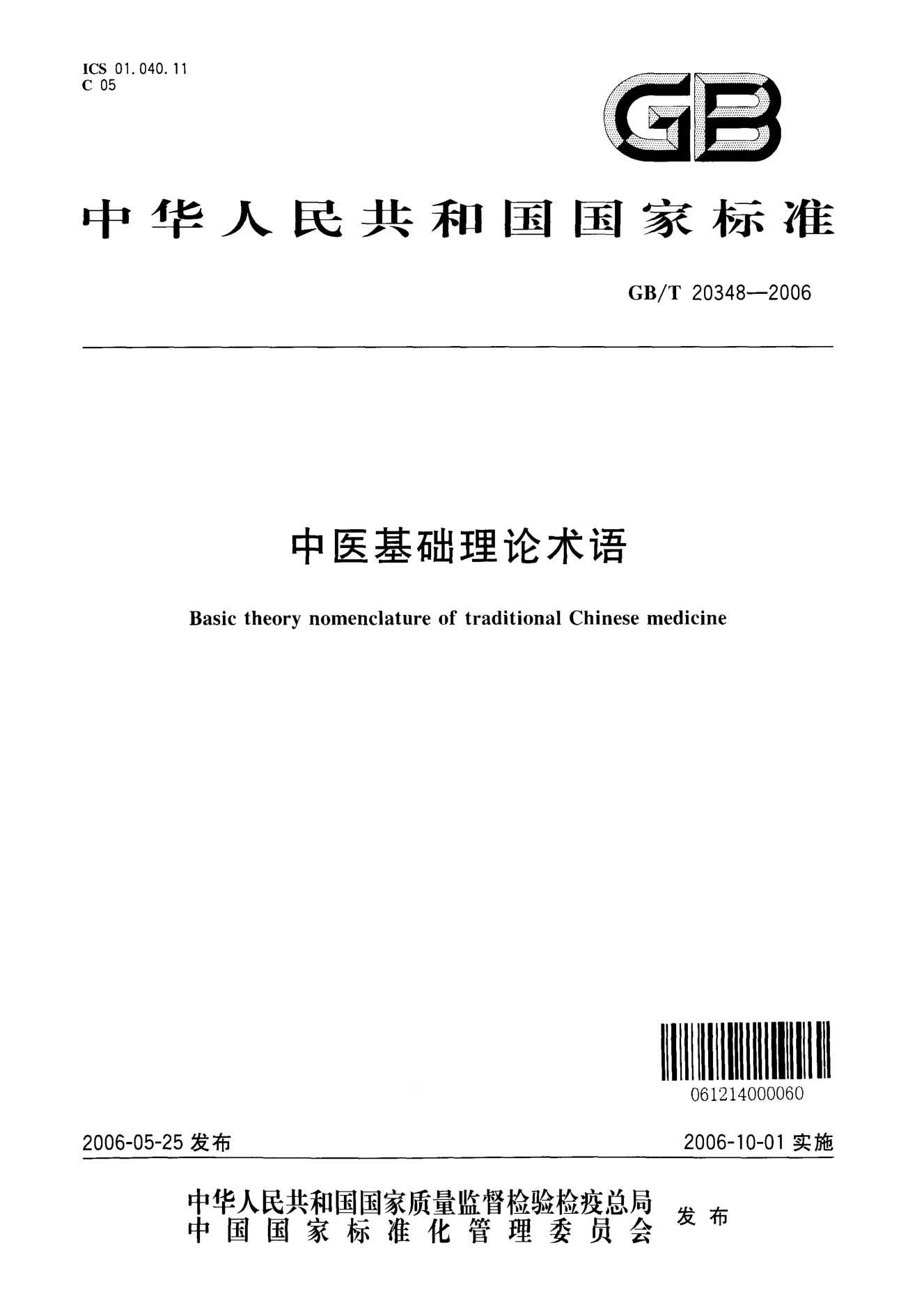 ICS 01.040.11
C 05

GB

中华人民共和国国家标准

GB/T 20348—2006

中医基础理论术语

Basic theory nomenclature of traditional Chinese medicine

061214000060

2006-05-25 发布

2006-10-01 实施

中华人民共和国国家质量监督检验检疫总局
中国国家标准化管理委员会
发布